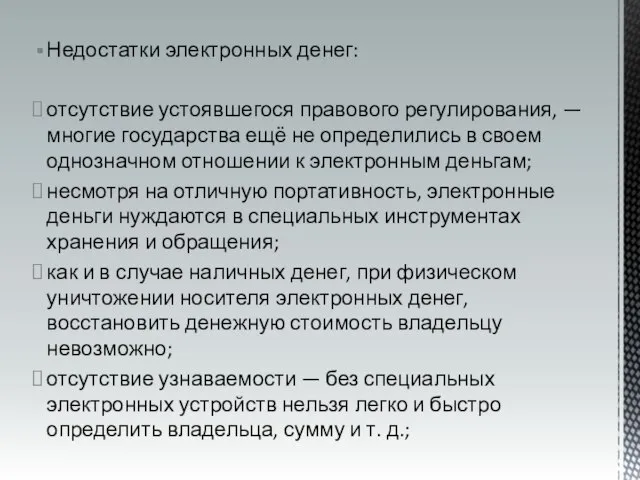 Недостатки электронных денег:

отсутствие устоявшегося правового регулирования, — многие государства ещё не определились в своем однозначном отношении к электронным деньгам;

несмотря на отличную портативность, электронные деньги нуждаются в специальных инструментах хранения и обращения;

как и в случае наличных денег, при физическом уничтожении носителя электронных денег, восстановить денежную стоимость владельцу невозможно;

отсутствие узнаваемости — без специальных электронных устройств нельзя легко и быстро определить владельца, сумму и т. д.;